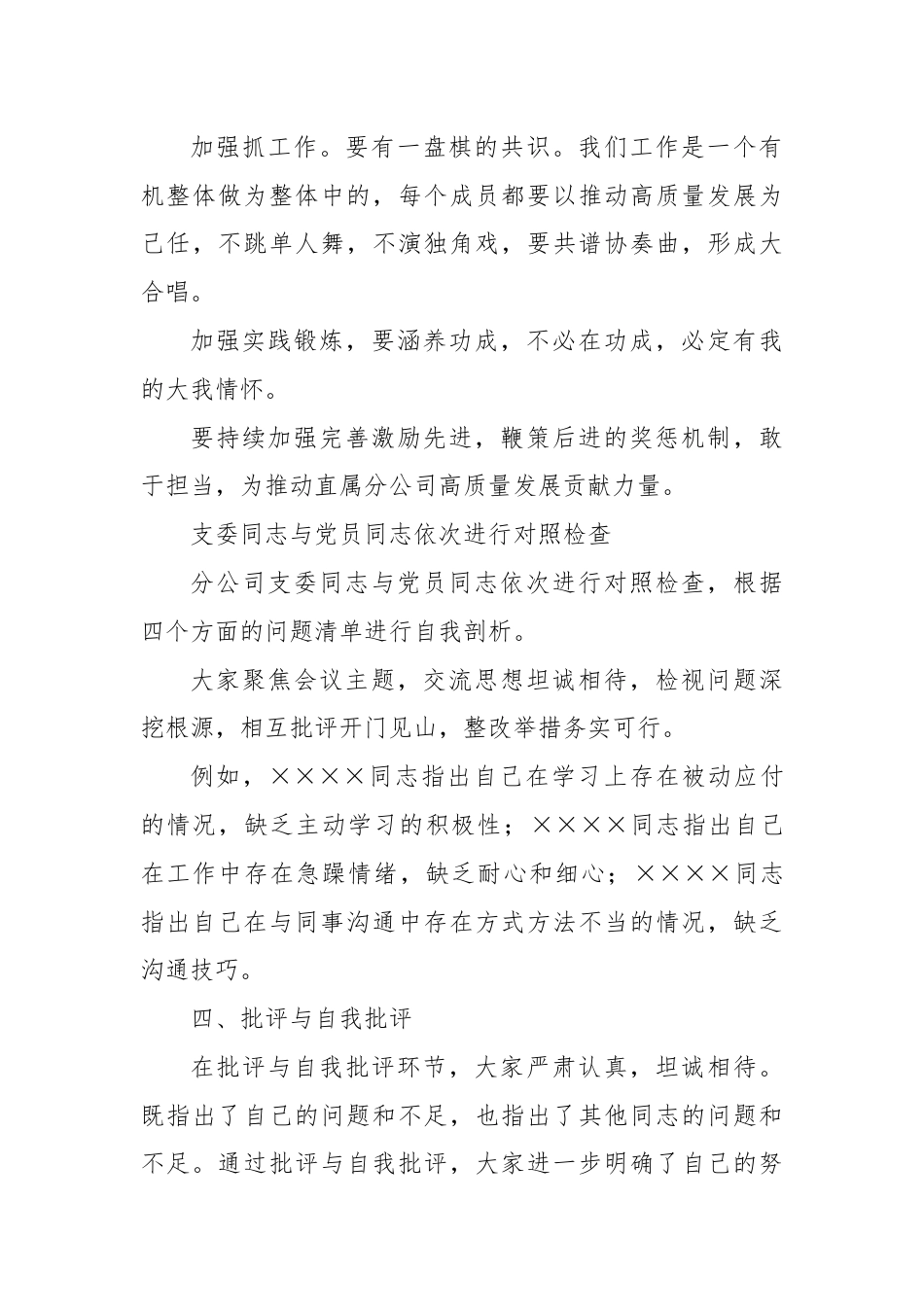 加强抓工作。要有一盘棋的共识。我们工作是一个有机整体做为整体中的，每个成员都要以推动高质量发展为己任，不跳单人舞，不演独角戏，要共谱协奏曲，形成大合唱。

加强实践锻炼，要涵养功成，不必在功成，必定有我的大我情怀。

要持续加强完善激励先进，鞭策后进的奖惩机制，敢于担当，为推动直属分公司高质量发展贡献力量。

支委同志与党员同志依次进行对照检查

分公司支委同志与党员同志依次进行对照检查，根据四个方面的问题清单进行自我剖析。

大家聚焦会议主题，交流思想坦诚相待，检视问题深挖根源，相互批评开门见山，整改举措务实可行。

例如，××××同志指出自己在学习上存在被动应付的情况，缺乏主动学习的积极性；××××同志指出自己在工作中存在急躁情绪，缺乏耐心和细心；××××同志指出自己在与同事沟通中存在方式方法不当的情况，缺乏沟通技巧。

四、批评与自我批评

在批评与自我批评环节，大家严肃认真，坦诚相待。既指出了自己的问题和不足，也指出了其他同志的问题和不足。通过批评与自我批评，大家进一步明确了自己的努